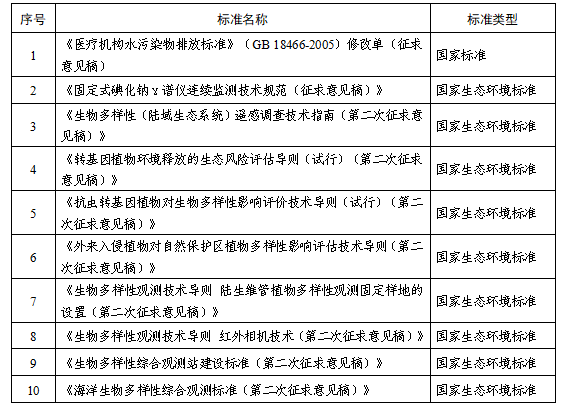 | 序号 | 标准名称 | 标准类型 |
|---|---|---|
| 1 | 《医疗机构水污染物排放标准》（GB 18466-2005）修改单（征求意见稿） | 国家标准 |
| 2 | 《固定式碘化钠γ谱仪连续监测技术规范（征求意见稿）》 | 国家生态环境标准 |
| 3 | 《生物多样性（陆域生态系统）遥感调查技术指南（第二次征求意见稿）》 | 国家生态环境标准 |
| 4 | 《转基因植物环境释放的生态风险评估导则（试行）（第二次征求意见稿）》 | 国家生态环境标准 |
| 5 | 《抗虫转基因植物对生物多样性影响评价技术导则（试行）（第二次征求意见稿）》 | 国家生态环境标准 |
| 6 | 《外来入侵植物对自然保护区植物多样性影响评估技术导则（第二次征求意见稿）》 | 国家生态环境标准 |
| 7 | 《生物多样性观测技术导则 陆生维管植物多样性观测固定样地的设置（第二次征求意见稿）》 | 国家生态环境标准 |
| 8 | 《生物多样性观测技术导则 红外相机技术（第二次征求意见稿）》 | 国家生态环境标准 |
| 9 | 《生物多样性综合观测站建设标准（第二次征求意见稿）》 | 国家生态环境标准 |
| 10 | 《海洋生物多样性综合观测标准（第二次征求意见稿）》 | 国家生态环境标准 |